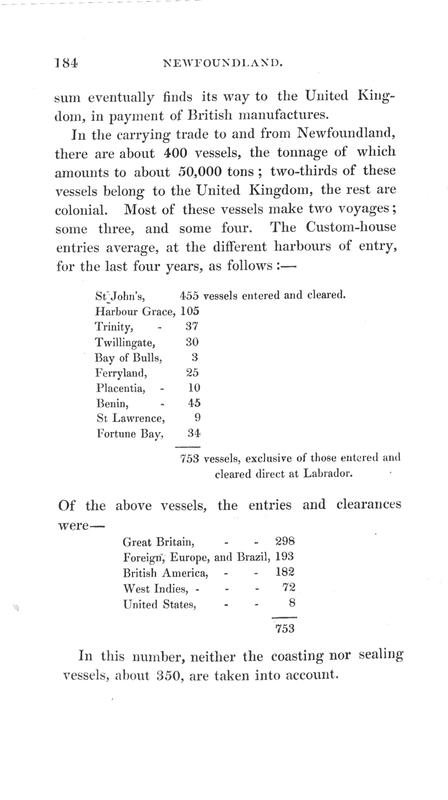 184 NEWFOUNDLAND.

sum eventually finds its way to the United Kingdom, in payment of British manufactures.

In the carrying trade to and from Newfoundland, there are about 400 vessels, the tonnage of which amounts to about 50,000 tons; two-thirds of these vessels belong to the United Kingdom, the rest are colonial. Most of these vessels make two voyages; some three, and some four. The Custom-house entries average, at the different harbours of entry, for the last four years, as follows:—

St John's, 455 vessels entered and cleared.
Harbour Grace, 105
Trinity, - 37
Twillingate, 30
Bay of Bulls, 3
Ferryland, 25
Placentia, - 10
Benin, - 45
St Lawrence, 9
Fortune Bay, 34

753 vessels, exclusive of those entered and cleared direct at Labrador.

Of the above vessels, the entries and clearances were—

Great Britain, - - 298
Foreign, Europe, and Brazil, 193
British America, - - 182
West Indies, - - - 72
United States, - - 8

753

In this number, neither the coasting nor sealing vessels, about 350, are taken into account.